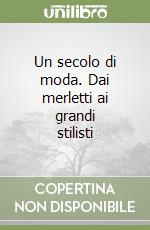 unilibro

Un secolo di moda. Dai merletti ai grandi stilisti

COPERTINA NON DISPONIBILE